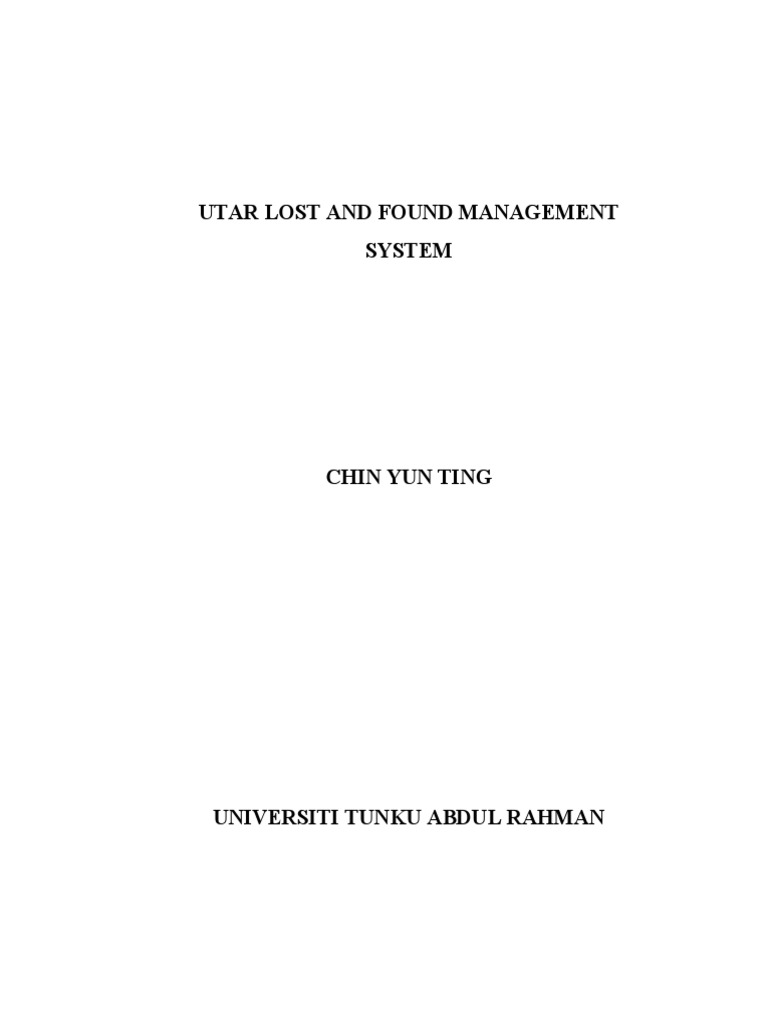 UTAR LOST AND FOUND MANAGEMENT SYSTEM

CHIN YUN TING

UNIVERSITI TUNKU ABDUL RAHMAN